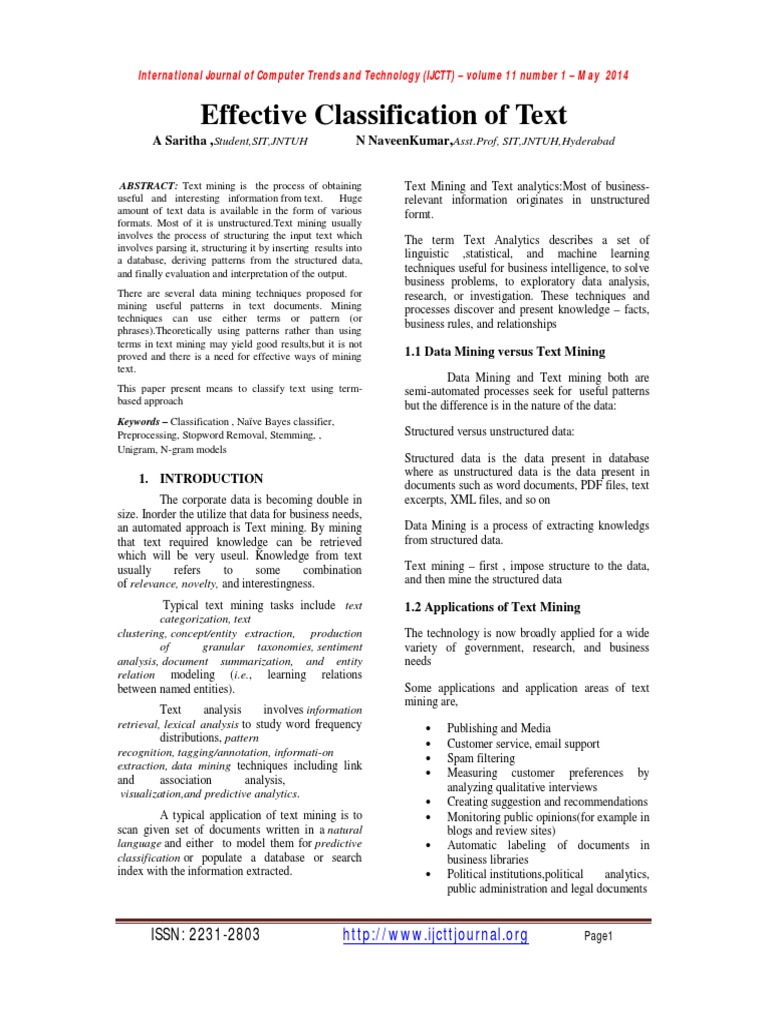 International Journal of Computer Trends and Technology (IJCTT) – volume 11 number 1 – May 2014

Effective Classification of Text

A Saritha ,Student,SIT,JNTUH N NaveenKumar,Asst.Prof, SIT,JNTUH,Hyderabad

ABSTRACT: Text mining is the process of obtaining useful and interesting information from text. Huge amount of text data is available in the form of various formats. Most of it is unstructured.Text mining usually involves the process of structuring the input text which involves parsing it, structuring it by inserting results into a database, deriving patterns from the structured data, and finally evaluation and interpretation of the output.

There are several data mining techniques proposed for mining useful patterns in text documents. Mining techniques can use either terms or pattern (or phrases).Theoretically using patterns rather than using terms in text mining may yield good results,but it is not proved and there is a need for effective ways of mining text.

This paper present means to classify text using term-based approach

Keywords – Classification , Naïve Bayes classifier, Preprocessing, Stopword Removal, Stemming, , Unigram, N-gram models

1. INTRODUCTION

The corporate data is becoming double in size. Inorder the utilize that data for business needs, an automated approach is Text mining. By mining that text required knowledge can be retrieved which will be very useul. Knowledge from text usually refers to some combination of relevance, novelty, and interestingness.

Typical text mining tasks include text categorization, text clustering, concept/entity extraction, production of granular taxonomies, sentiment analysis, document summarization, and entity relation modeling (i.e., learning relations between named entities).

Text analysis involves information retrieval, lexical analysis to study word frequency distributions, pattern recognition, tagging/annotation, informati-on extraction, data mining techniques including link and association analysis, visualization,and predictive analytics.

A typical application of text mining is to scan given set of documents written in a natural language and either to model them for predictive classification or populate a database or search index with the information extracted.

Text Mining and Text analytics:Most of business-relevant information originates in unstructured formt.

The term Text Analytics describes a set of linguistic ,statistical, and machine learning techniques useful for business intelligence, to solve business problems, to exploratory data analysis, research, or investigation. These techniques and processes discover and present knowledge – facts, business rules, and relationships

1.1 Data Mining versus Text Mining

Data Mining and Text mining both are semi-automated processes seek for useful patterns but the difference is in the nature of the data:

Structured versus unstructured data:

Structured data is the data present in database where as unstructured data is the data present in documents such as word documents, PDF files, text excerpts, XML files, and so on

Data Mining is a process of extracting knowledgs from structured data.

Text mining – first , impose structure to the data, and then mine the structured data

1.2 Applications of Text Mining

The technology is now broadly applied for a wide variety of government, research, and business needs

Some applications and application areas of text mining are,

• Publishing and Media
• Customer service, email support
• Spam filtering
• Measuring customer preferences by analyzing qualitative interviews
• Creating suggestion and recommendations
• Monitoring public opinions(for example in blogs and review sites)
• Automatic labeling of documents in business libraries
• Political institutions,political analytics, public administration and legal documents

ISSN: 2231-2803 http://www.ijcttjournal.org Page1